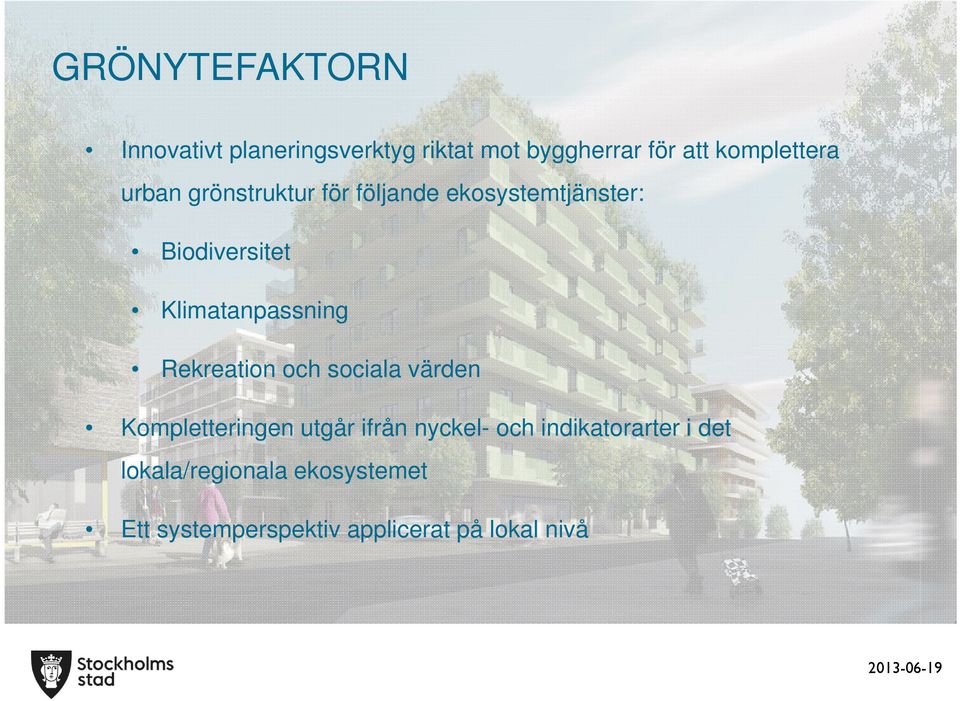 GRÖNYTEFAKTORN

• Innovativt planeringsverktyg riktat mot byggherrar för att komplettera urban grönstruktur för följande ekosystemtjänster:

• Biodiversitet

• Klimatanpassning

• Rekreation och sociala värden

• Kompletteringen utgår ifrån nyckel- och indikatorarter i det lokala/regionala ekosystemet

• Ett systemperspektiv applicerat på lokal nivå

Stockholms stad

2013-06-19